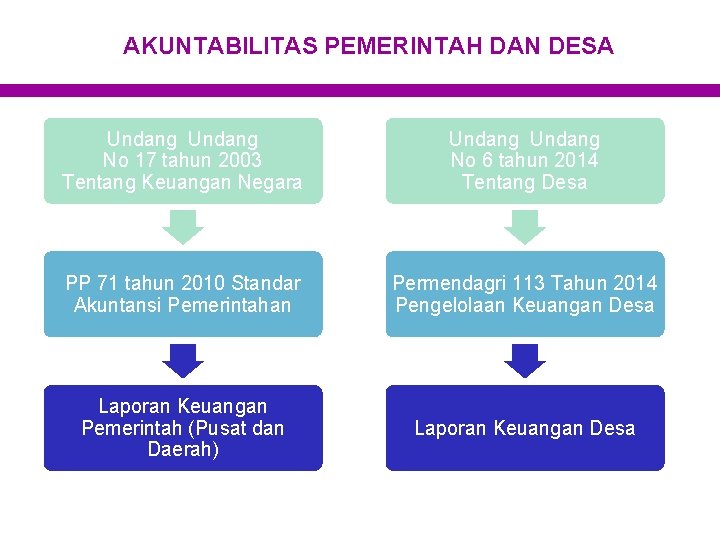 AKUNTABILITAS PEMERINTAH DAN DESA

Undang Undang
No 17 tahun 2003
Tentang Keuangan Negara

PP 71 tahun 2010 Standar Akuntansi Pemerintahan

Laporan Keuangan Pemerintah (Pusat dan Daerah)

Undang Undang
No 6 tahun 2014
Tentang Desa

Permendagri 113 Tahun 2014 Pengelolaan Keuangan Desa

Laporan Keuangan Desa